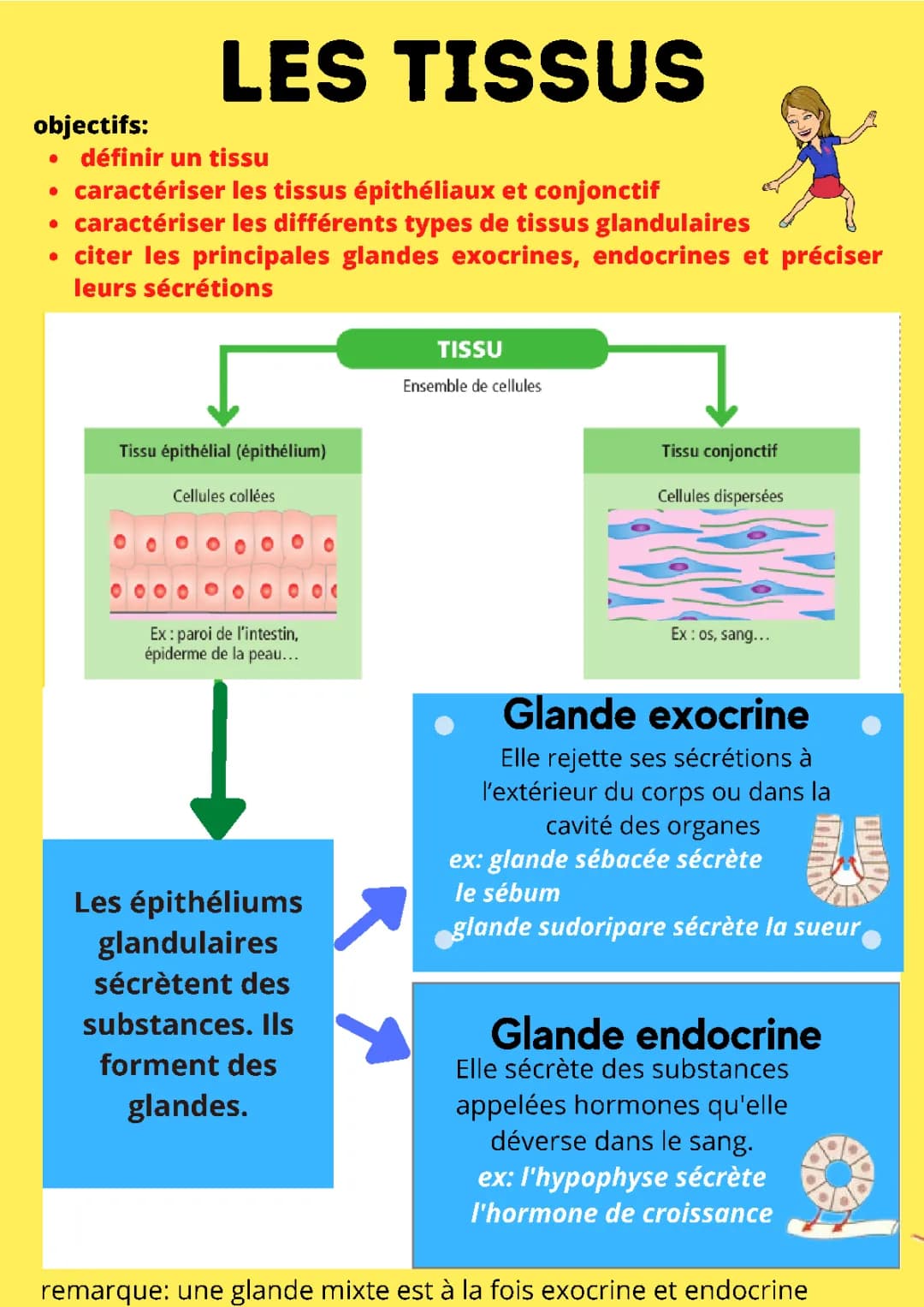 LES TISSUS

objectifs:

- définir un tissu
- caractériser les tissus épithéliaux et conjonctif
- caractériser les différents types de tissus glandulaires
- citer les principales glandes exocrines, endocrines et préciser leurs sécrétions

TISSU

Ensemble de cellules

Tissu épithélial (épithélium)

Cellules collées

Ex : paroi de l'intestin, épiderme de la peau…

Tissu conjonctif

Cellules dispersées

Ex : os, sang…

Les épithéliums glandulaires sécrètent des substances. Ils forment des glandes.

Glande exocrine

Elle rejette ses sécrétions à l'extérieur du corps ou dans la cavité des organes

ex: glande sébacée sécrète le sébum

glande sudoripare sécrète la sueur

Glande endocrine

Elle sécrète des substances appelées hormones qu'elle déverse dans le sang.

ex: l'hypophyse sécrète l'hormone de croissance

remarque: une glande mixte est à la fois exocrine et endocrine